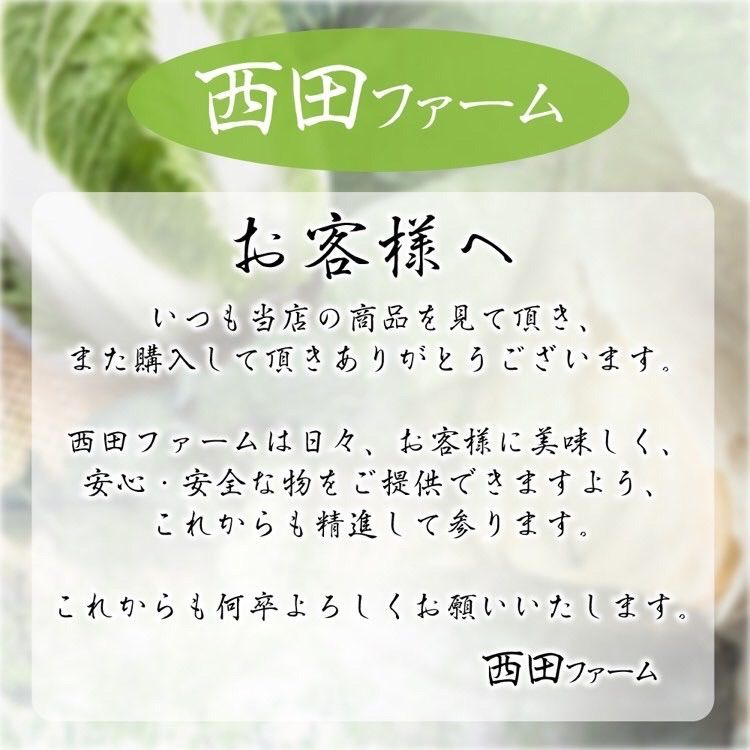 西田ファーム

お客様へ

いつも当店の商品を見て頂き、
また購入して頂きありがとうございます。

西田ファームは日々、お客様に美味しく、
安心・安全な物をご提供できますよう、
これからも精進して参ります。

これからも何卒よろしくお願いいたします。

西田ファーム